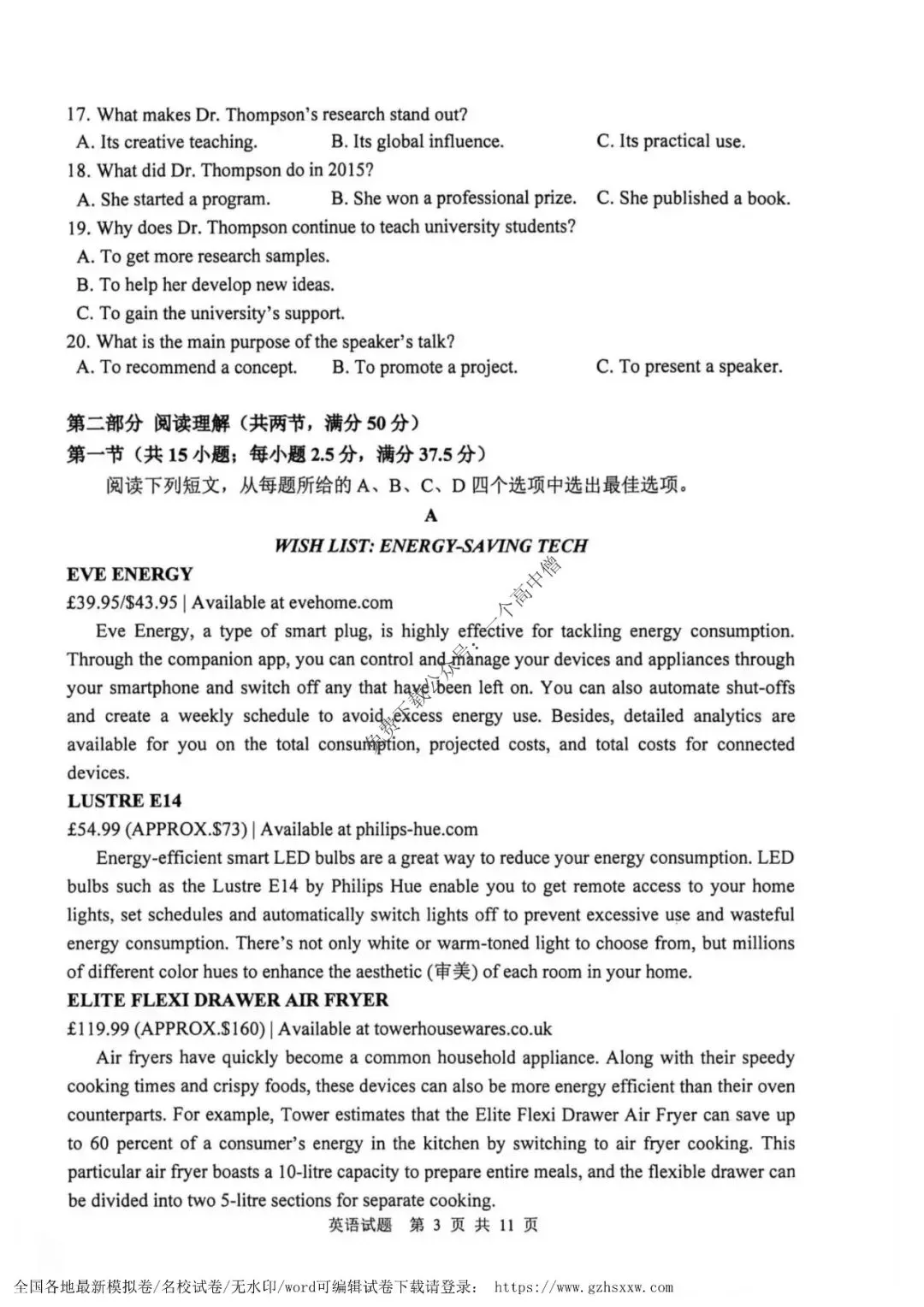 17. What makes Dr. Thompson's research stand out?
A. Its creative teaching.
B. Its global influence.
C. Its practical use.
18. What did Dr. Thompson do in 2015?
A. She started a program.
B. She won a professional prize.
C. She published a book.
19. Why does Dr. Thompson continue to teach university students?
A. To get more research samples.
B. To help her develop new ideas.
C. To gain the university's support.
20. What is the main purpose of the speaker's talk?
A. To recommend a concept.
B. To promote a project.
C. To present a speaker.

第二部分 阅读理解（共两节，满分 50 分）
第一节（共 15 小题；每小题 2.5 分，满分 37.5 分）
阅读下列短文，从每题所给的 A、B、C、D 四个选项中选出最佳选项。

A

WISH LIST: ENERGY-SAVING TECH

EVE ENERGY
£39.95/$43.95 | Available at evehome.com
Eve Energy, a type of smart plug, is highly effective for tackling energy consumption. Through the companion app, you can control and manage your devices and appliances through your smartphone and switch off any that have been left on. You can also automate shut-offs and create a weekly schedule to avoid excess energy use. Besides, detailed analytics are available for you on the total consumption, projected costs, and total costs for connected devices.

LUSTRE E14
£54.99 (APPROX.$73) | Available at philips-hue.com
Energy-efficient smart LED bulbs are a great way to reduce your energy consumption. LED bulbs such as the Lustre E14 by Philips Hue enable you to get remote access to your home lights, set schedules and automatically switch lights off to prevent excessive use and wasteful energy consumption. There's not only white or warm-toned light to choose from, but millions of different color hues to enhance the aesthetic (审美) of each room in your home.

ELITE FLEXI DRAWER AIR FRYER
£119.99 (APPROX.$160) | Available at towerhousewares.co.uk
Air fryers have quickly become a common household appliance. Along with their speedy cooking times and crispy foods, these devices can also be more energy efficient than their oven counterparts. For example, Tower estimates that the Elite Flexi Drawer Air Fryer can save up to 60 percent of a consumer's energy in the kitchen by switching to air fryer cooking. This particular air fryer boasts a 10-litre capacity to prepare entire meals, and the flexible drawer can be divided into two 5-litre sections for separate cooking.

英语试题 第 3 页 共 11 页

免费下载公众号：一个高中僧

全国各地最新模拟卷/名校试卷/无水印/word可编辑试卷下载请登录： https://www.gzhsxxw.com